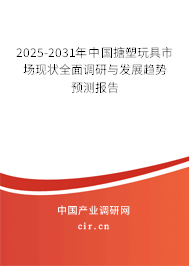 2025-2031年中国搪塑玩具市场现状全面调研与发展趋势预测报告

中国产业调研网

cir.cn